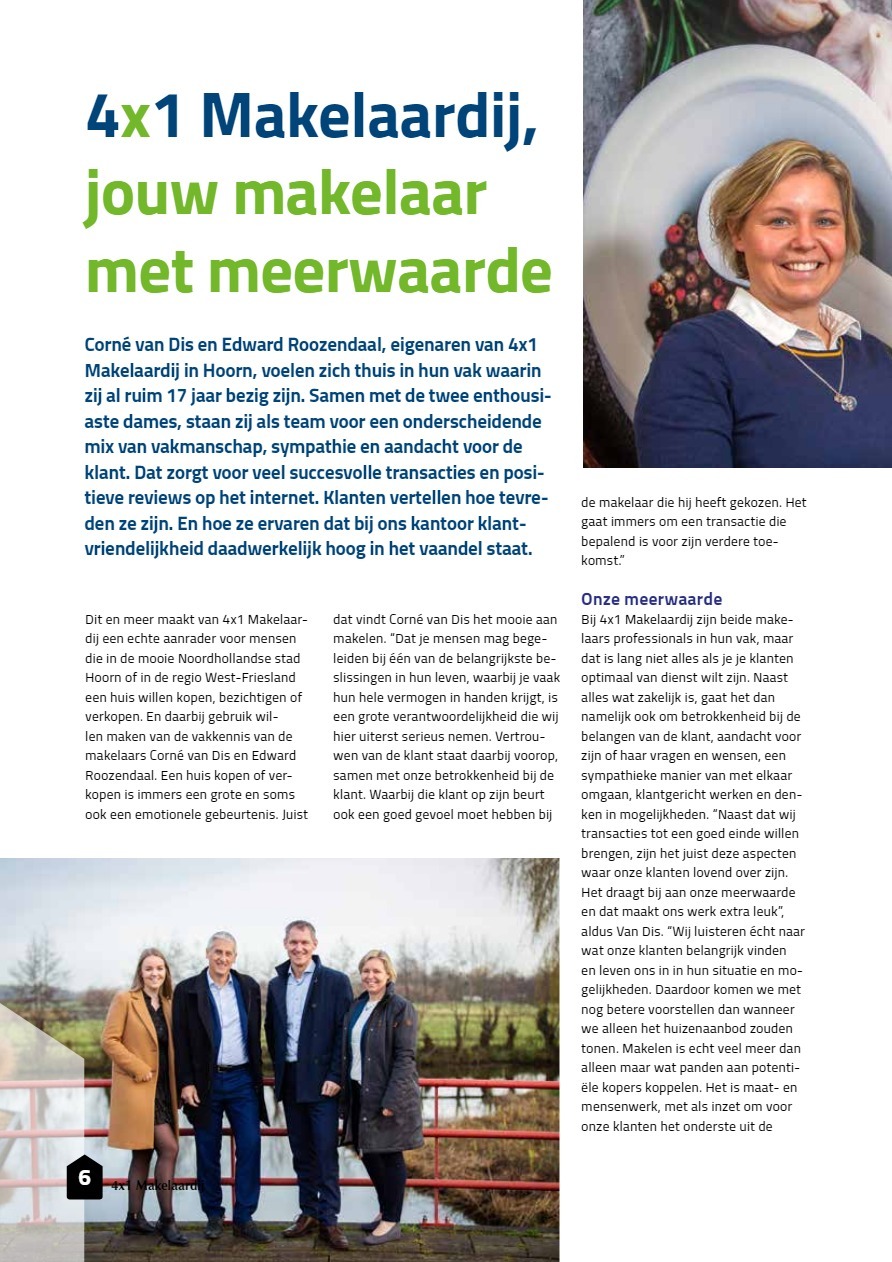 4x1 Makelaardij, jouw makelaar met meerwaarde

Corné van Dis en Edward Roozendaal, eigenaren van 4x1 Makelaardij in Hoorn, voelen zich thuis in hun vak waarin zij al ruim 17 jaar bezig zijn. Samen met de twee enthousiaste dames, staan zij als team voor een onderscheidende mix van vakmanschap, sympathie en aandacht voor de klant. Dat zorgt voor veel succesvolle transacties en positieve reviews op het internet. Klanten vertellen hoe tevreden ze zijn. En hoe ze ervaren dat bij ons kantoor klantvriendelijkheid daadwerkelijk hoog in het vaandel staat.

Dit en meer maakt van 4x1 Makelaardij een echte aanrader voor mensen die in de mooie Noordhollandse stad Hoorn of in de regio West-Friesland een huis willen kopen, bezichtigen of verkopen. En daarbij gebruik willen maken van de vakkennis van de makelaars Corné van Dis en Edward Roozendaal. Een huis kopen of verkopen is immers een grote en soms ook een emotionele gebeurtenis. Juist dat vindt Corné van Dis het mooie aan makelen. "Dat je mensen mag begeleiden bij één van de belangrijkste beslissingen in hun leven, waarbij je vaak hun hele vermogen in handen krijgt, is een grote verantwoordelijkheid die wij hier uiterst serieus nemen. Vertrouwen van de klant staat daarbij voorop, samen met onze betrokkenheid bij de klant. Waarbij die klant op zijn beurt ook een goed gevoel moet hebben bij de makelaar die hij heeft gekozen. Het gaat immers om een transactie die bepalend is voor zijn verdere toekomst."

Onze meerwaarde
Bij 4x1 Makelaardij zijn beide makelaars professionals in hun vak, maar dat is lang niet alles als je je klanten optimaal van dienst wilt zijn. Naast alles wat zakelijk is, gaat het dan namelijk ook om betrokkenheid bij de belangen van de klant, aandacht voor zijn of haar vragen en wensen, een sympathieke manier van met elkaar omgaan, klantgericht werken en denken in mogelijkheden. "Naast dat wij transacties tot een goed einde willen brengen, zijn het juist deze aspecten waar onze klanten lovend over zijn. Het draagt bij aan onze meerwaarde en dat maakt ons werk extra leuk", aldus Van Dis. "Wij luisteren écht naar wat onze klanten belangrijk vinden en leven ons in in hun situatie en mogelijkheden. Daardoor komen we met nog betere voorstellen dan wanneer we alleen het huizenaanbod zouden tonen. Makelen is echt veel meer dan alleen maar wat panden aan potentiële kopers koppelen. Het is maat- en mensenwerk, met als inzet om voor onze klanten het onderste uit de

6 4x1 Makelaardij